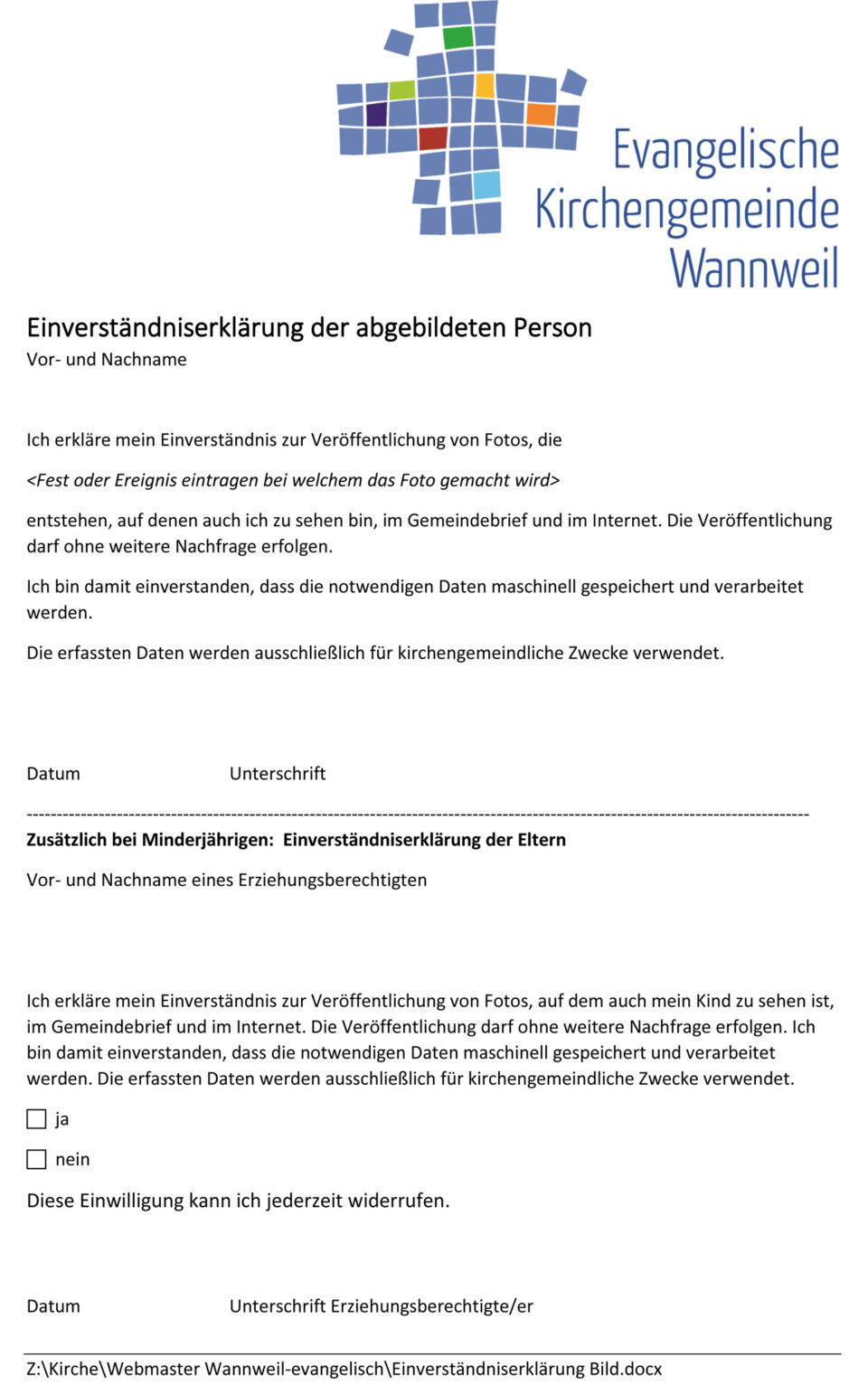 Evangelische
Kirchengemeinde
Wannweil

Einverständniserklärung der abgebildeten Person

Vor- und Nachname

Ich erkläre mein Einverständnis zur Veröffentlichung von Fotos, die

<Fest oder Ereignis eintragen bei welchem das Foto gemacht wird>

entstehen, auf denen auch ich zu sehen bin, im Gemeindebrief und im Internet. Die Veröffentlichung darf ohne weitere Nachfrage erfolgen.

Ich bin damit einverstanden, dass die notwendigen Daten maschinell gespeichert und verarbeitet werden.

Die erfassten Daten werden ausschließlich für kirchengemeindliche Zwecke verwendet.

Datum Unterschrift

Zusätzlich bei Minderjährigen: Einverständniserklärung der Eltern

Vor- und Nachname eines Erziehungsberechtigten

Ich erkläre mein Einverständnis zur Veröffentlichung von Fotos, auf dem auch mein Kind zu sehen ist, im Gemeindebrief und im Internet. Die Veröffentlichung darf ohne weitere Nachfrage erfolgen. Ich bin damit einverstanden, dass die notwendigen Daten maschinell gespeichert und verarbeitet werden. Die erfassten Daten werden ausschließlich für kirchengemeindliche Zwecke verwendet.

☐ ja

☐ nein

Diese Einwilligung kann ich jederzeit widerrufen.

Datum Unterschrift Erziehungsberechtigte/er

Z:\Kirche\Webmaster Wannweil-evangelisch\Einverständniserklärung Bild.docx